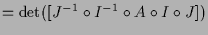 $= \det([J^{-1} \circ I^{-1} \circ A \circ I \circ J])$